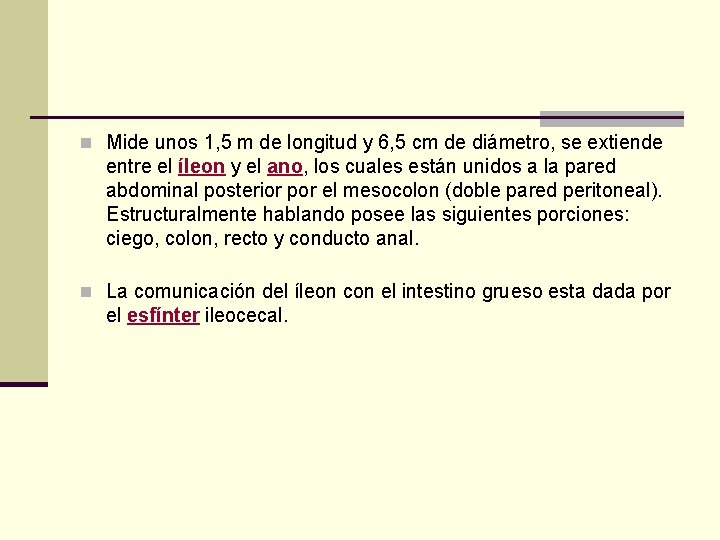 Mide unos 1,5 m de longitud y 6,5 cm de diámetro, se extiende entre el íleon y el ano, los cuales están unidos a la pared abdominal posterior por el mesocolon (doble pared peritoneal). Estructuralmente hablando posee las siguientes porciones: ciego, colon, recto y conducto anal.

La comunicación del íleon con el intestino grueso esta dada por el esfínter ileocecal.